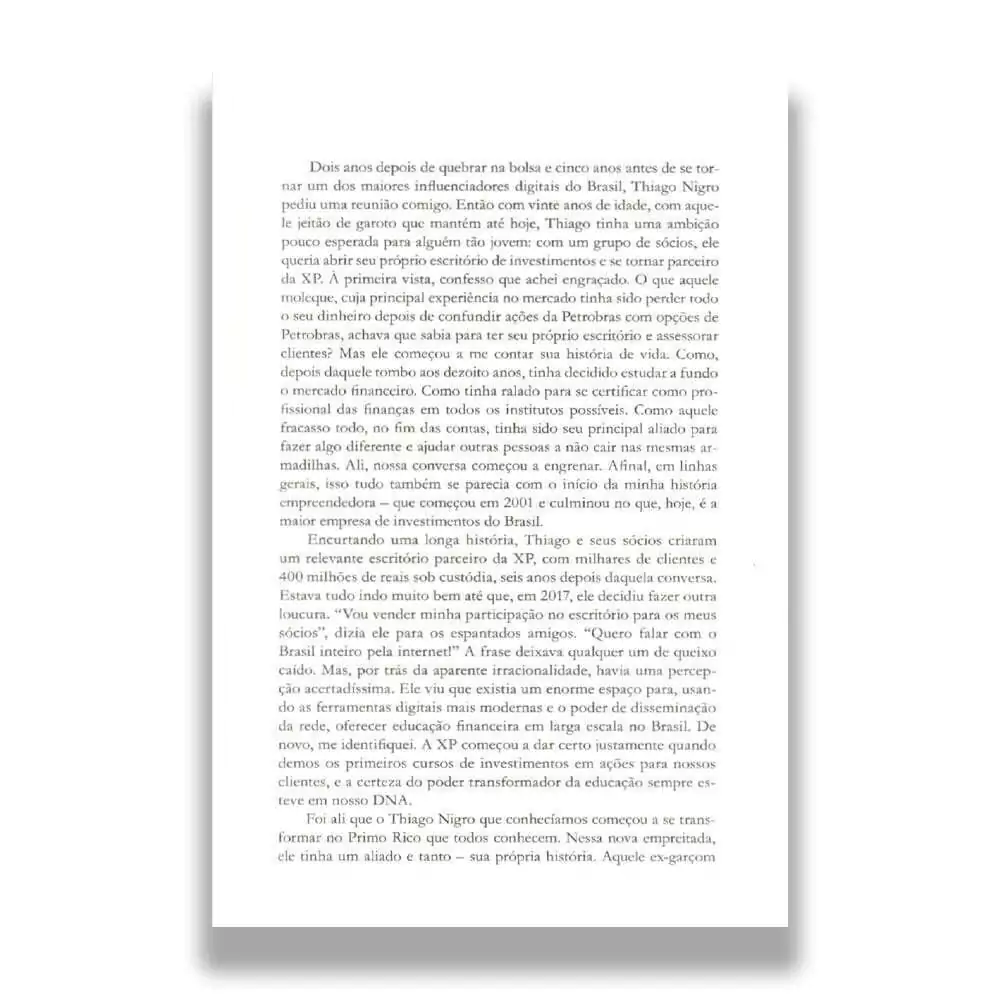 Dois anos depois de quebrar na bolsa e cinco anos antes de se tornar um dos maiores influenciadores digitais do Brasil, Thiago Nigro pediu uma reunião comigo. Então com vinte anos de idade, com aquele jeitão de garoto que mantém até hoje, Thiago tinha uma ambição pouco esperada para alguém tão jovem: com um grupo de sócios, ele queria abrir seu próprio escritório de investimentos e se tornar parceiro da XP. À primeira vista, confesso que achei engraçado. O que aquele moleque, cuja principal experiência no mercado tinha sido perder todo o seu dinheiro depois de confundir ações da Petrobras com opções de Petrobras, achava que sabia para ter seu próprio escritório e assessorar clientes? Mas ele começou a me contar sua história de vida. Como, depois daquele tombo aos dezoito anos, tinha decidido estudar a fundo o mercado financeiro. Como tinha ralado para se certificar como profissional das finanças em todos os institutos possíveis. Como aquele fracasso todo, no fim das contas, tinha sido seu principal aliado para fazer algo diferente e ajudar outras pessoas a não cair nas mesmas armadilhas. Ali, nossa conversa começou a engrenar. Afinal, em linhas gerais, isso tudo também se parecia com o início da minha história empreendedora – que começou em 2001 e culminou no que, hoje, é a maior empresa de investimentos do Brasil.

Encurtando uma longa história, Thiago e seus sócios criaram um relevante escritório parceiro da XP, com milhares de clientes e 400 milhões de reais sob custódia, seis anos depois daquela conversa. Estava tudo indo muito bem até que, em 2017, ele decidiu fazer outra loucura. "Vou vender minha participação no escritório para os meus sócios", dizia ele para os espantados amigos. "Quero falar com o Brasil inteiro pela internet!" A frase deixava qualquer um de queixo caído. Mas, por trás da aparente irracionalidade, havia uma percepção acertadíssima. Ele viu que existia um enorme espaço para, usando as ferramentas digitais mais modernas e o poder de disseminação da rede, oferecer educação financeira em larga escala no Brasil. De novo, me identifiquei. A XP começou a dar certo justamente quando demos os primeiros cursos de investimentos em ações para nossos clientes, e a certeza do poder transformador da educação sempre esteve em nosso DNA.

Foi ali que o Thiago Nigro que conhecíamos começou a se transformar no Primo Rico que todos conhecem. Nessa nova empreitada, ele tinha um aliado e tanto – sua própria história. Aquele ex-garçom